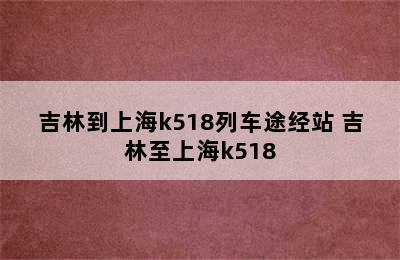 吉林到上海k518列车途经站 吉林至上海k518